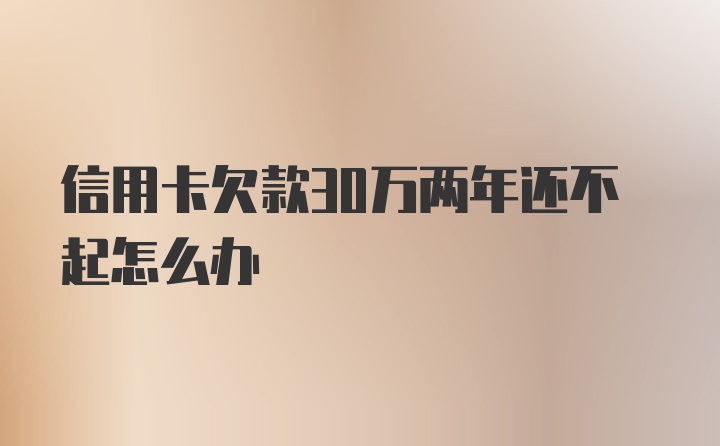 信用卡欠款30万两年还不起怎么办